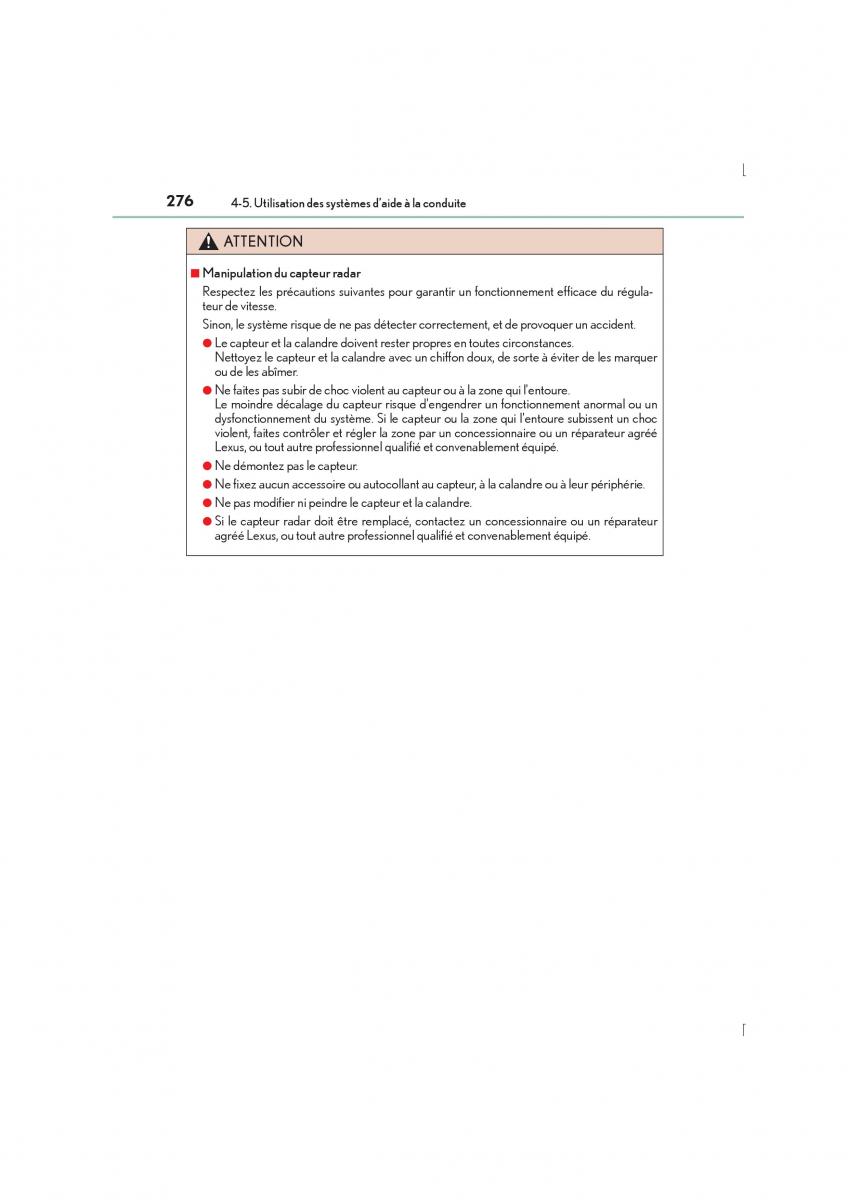 276 4-5. Utilisation des systèmes d'aide à la conduite

ATTENTION

■ Manipulation du capteur radar

Respectez les précautions suivantes pour garantir un fonctionnement efficace du régulateur de vitesse.

Sinon, le système risque de ne pas détecter correctement, et de provoquer un accident.

● Le capteur et la calandre doivent rester propres en toutes circonstances.
Nettoyez le capteur et la calandre avec un chiffon doux, de sorte à éviter de les marquer ou de les abîmer.

● Ne faites pas subir de choc violent au capteur ou à la zone qui l'entoure.
Le moindre décalage du capteur risque d'engendrer un fonctionnement anormal ou un dysfonctionnement du système. Si le capteur ou la zone qui l'entoure subissent un choc violent, faites contrôler et régler la zone par un concessionnaire ou un réparateur agréé Lexus, ou tout autre professionnel qualifié et convenablement équipé.

● Ne démontez pas le capteur.

● Ne fixez aucun accessoire ou autocollant au capteur, à la calandre ou à leur périphérie.

● Ne pas modifier ni peindre le capteur et la calandre.

● Si le capteur radar doit être remplacé, contactez un concessionnaire ou un réparateur agréé Lexus, ou tout autre professionnel qualifié et convenablement équipé.